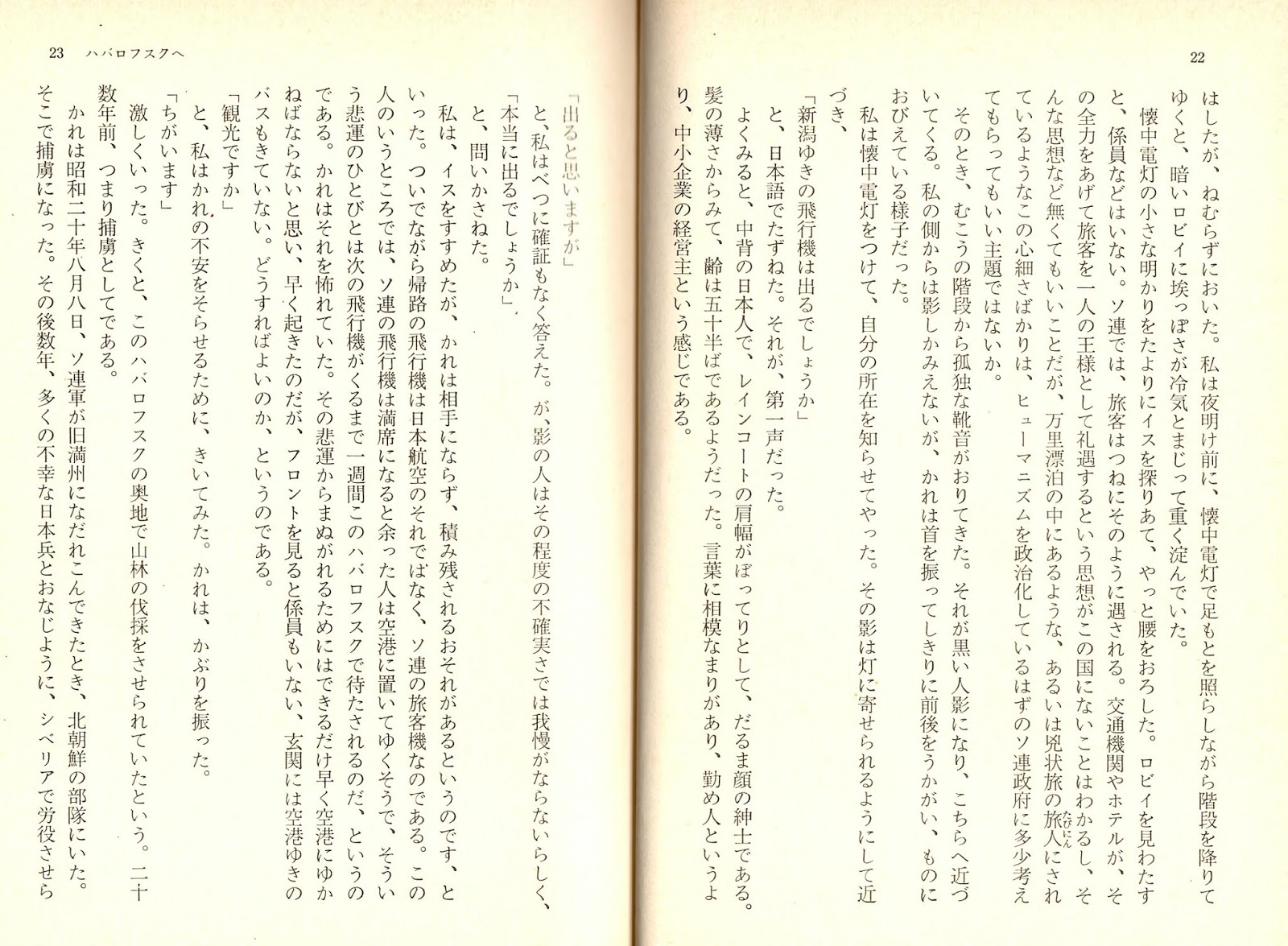 22

はしたが、ねむらずにおいた。私は夜明け前に、懐中電灯で足もとを照らしながら階段を降りてゆくと、暗いロビイに埃っぽさが冷気とまじって重く淀んでいた。

懐中電灯の小さな明かりをたよりにイスを探りあて、やっと腰をおろした。ロビイを見わたすと、係員などはいない。ソ連では、旅客はつねにそのように遇される。交通機関やホテルが、その全力をあげて旅客を一人の王様として礼遇するという思想がこの国にないことはわかるし、そんな思想など無くてもいいことだが、万里漂泊の中にあるような、あるいは兇状旅の旅人にされているようなこの心細さばかりは、ヒューマニズムを政治化しているはずのソ連政府に多少考えてもらってもいい主題ではないか。

そのとき、むこうの階段から孤独な靴音がおりてきた。それが黒い人影になり、こちらへ近づいてくる。私の側からは影しかみえないが、かれは首を振ってしきりに前後をうかがい、ものにおびえている様子だった。

私は懐中電灯をつけて、自分の所在を知らせてやった。その影は灯に寄せられるようにして近づき、

「新潟ゆきの飛行機は出るでしょうか」

と、日本語でたずねた。それが、第一声だった。

よくみると、中背の日本人で、レインコートの肩幅がぼってりとして、だるま顔の紳士である。髪の薄さからみて、齢は五十半ばであるようだった。言葉に相模なまりがあり、勤め人というより、中小企業の経営主という感じである。

23 ハバロフスクへ

「出ると思いますが」

と、私はべつに確証もなく答えた。が、影の人はその程度の不確実さでは我慢がならないらしく、

「本当に出るでしょうか」

と、問いかさねた。

私は、イスをすすめたが、かれは相手にならず、積み残されるおそれがあるというのです、といった。ついでながら帰路の飛行機は日本航空のそれではなく、ソ連の旅客機なのである。この人のいうところでは、ソ連の飛行機は満席になると余った人は空港に置いてゆくそうで、そういう悲運のひとびとは次の飛行機がくるまで一週間このハバロフスクで待たされるのだ、というのである。かれはそれを怖れていた。その悲運からまぬがれるためにはできるだけ早く空港にゆかねばならないと思い、早く起きたのだが、フロントを見ると係員もいない、玄関には空港ゆきのバスもきていない。どうすればよいのか、というのである。

「観光ですか」

と、私はかれの不安をそらせるために、きいてみた。かれは、かぶりを振った。

「ちがいます」

激しくいった。きくと、このハバロフスクの奥地で山林の伐採をさせられていたという。二十数年前、つまり捕虜としてである。

かれは昭和二十年八月八日、ソ連軍が旧満州になだれこんできたとき、北朝鮮の部隊にいた。そこで捕虜になった。その後数年、多くの不幸な日本兵とおなじように、シベリアで労役させら